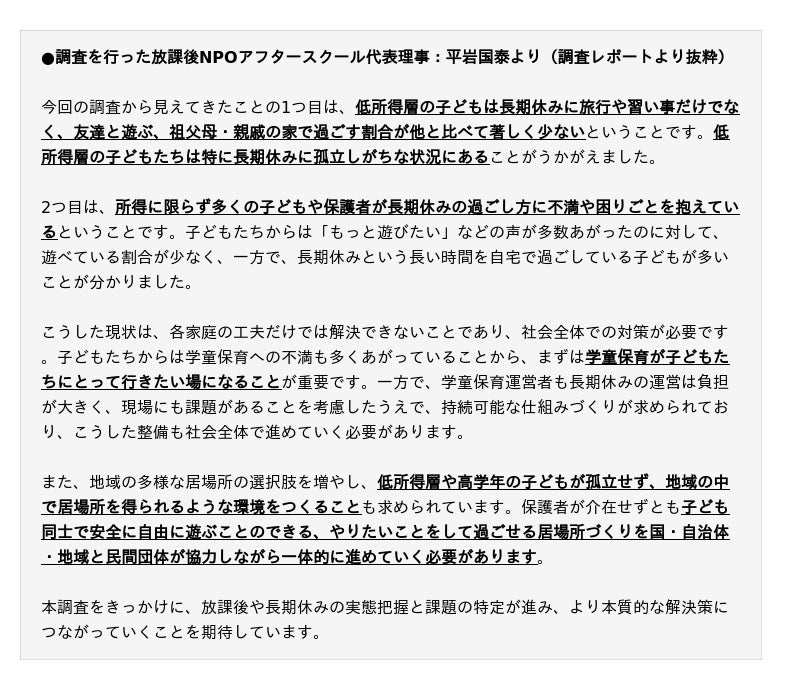 ●調査を行った放課後NPOアフタースクール代表理事：平岩国泰より（調査レポートより抜粋）

今回の調査から見えてきたことの1つ目は、低所得層の子どもは長期休みに旅行や習い事だけでなく、友達と遊ぶ、祖父母・親戚の家で過ごす割合が他と比べて著しく少ないということです。低所得層の子どもたちは特に長期休みに孤立しがちな状況にあることがうかがえました。

2つ目は、所得に限らず多くの子どもや保護者が長期休みの過ごし方に不満や困りごとを抱えているということです。子どもたちからは「もっと遊びたい」などの声が多数あがったのに対して、遊べている割合が少なく、一方で、長期休みという長い時間を自宅で過ごしている子どもが多いことが分かりました。

こうした現状は、各家庭の工夫だけでは解決できないことであり、社会全体での対策が必要です。子どもたちからは学童保育への不満も多くあがっていることから、まずは学童保育が子どもたちにとって行きたい場になることが重要です。一方で、学童保育運営者も長期休みの運営は負担が大きく、現場にも課題があることを考慮したうえで、持続可能な仕組みづくりが求められており、こうした整備も社会全体で進めていく必要があります。

また、地域の多様な居場所の選択肢を増やし、低所得層や高学年の子どもが孤立せず、地域の中で居場所を得られるような環境をつくることも求められています。保護者が介在せずとも子ども同士で安全に自由に遊ぶことのできる、やりたいことをして過ごせる居場所づくりを国・自治体・地域と民間団体が協力しながら一体的に進めていく必要があります。

本調査をきっかけに、放課後や長期休みの実態把握と課題の特定が進み、より本質的な解決策につながっていくことを期待しています。